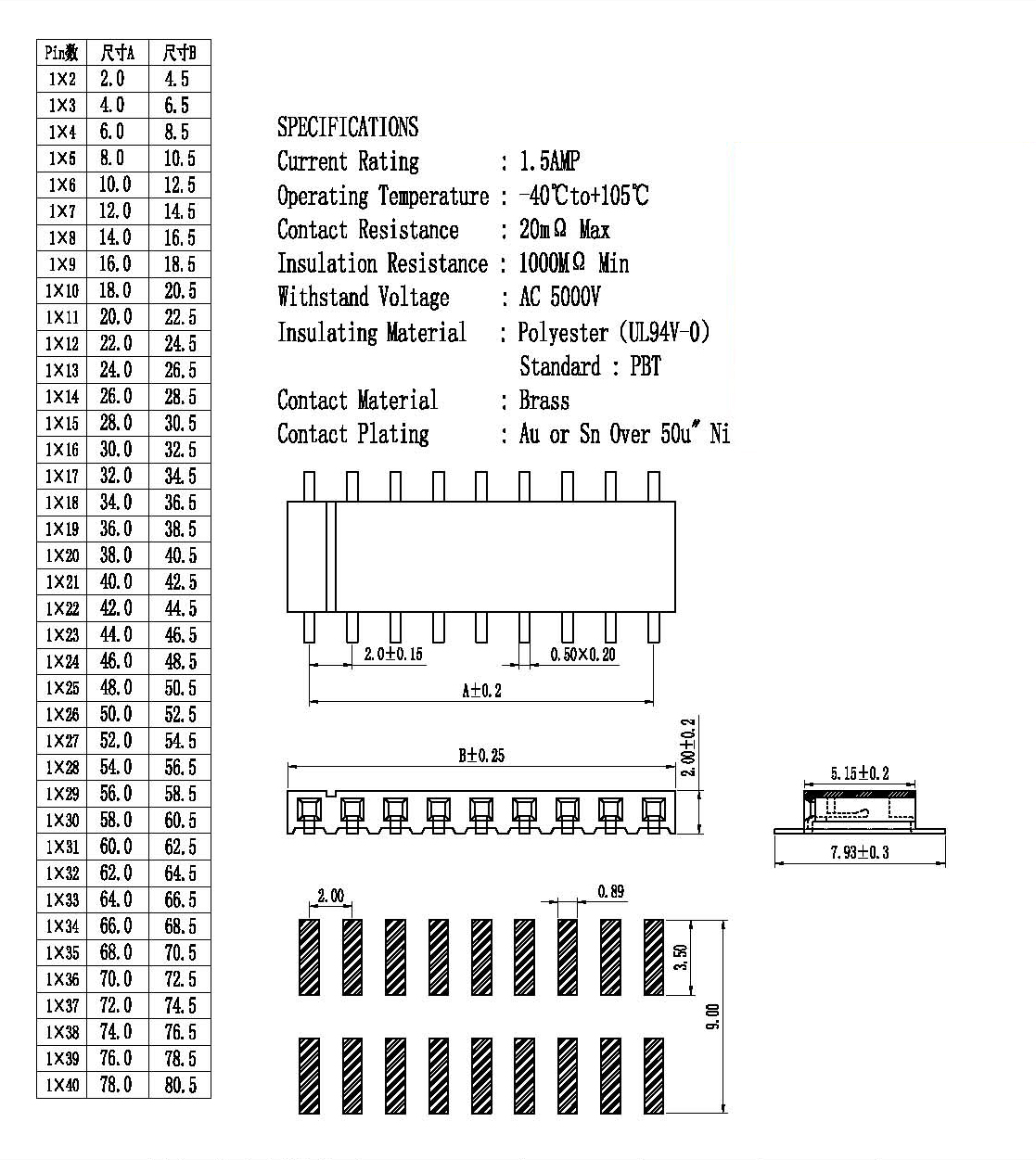 | Pin数 | 尺寸A | 尺寸B |
|---|---|---|
| 1×2 | 2.0 | 4.5 |
| 1×3 | 4.0 | 6.5 |
| 1×4 | 6.0 | 8.5 |
| 1×5 | 8.0 | 10.5 |
| 1×6 | 10.0 | 12.5 |
| 1×7 | 12.0 | 14.5 |
| 1×8 | 14.0 | 16.5 |
| 1×9 | 16.0 | 18.5 |
| 1×10 | 18.0 | 20.5 |
| 1×11 | 20.0 | 22.5 |
| 1×12 | 22.0 | 24.5 |
| 1×13 | 24.0 | 26.5 |
| 1×14 | 26.0 | 28.5 |
| 1×15 | 28.0 | 30.5 |
| 1×16 | 30.0 | 32.5 |
| 1×17 | 32.0 | 34.5 |
| 1×18 | 34.0 | 36.5 |
| 1×19 | 36.0 | 38.5 |
| 1×20 | 38.0 | 40.5 |
| 1×21 | 40.0 | 42.5 |
| 1×22 | 42.0 | 44.5 |
| 1×23 | 44.0 | 46.5 |
| 1×24 | 46.0 | 48.5 |
| 1×25 | 48.0 | 50.5 |
| 1×26 | 50.0 | 52.5 |
| 1×27 | 52.0 | 54.5 |
| 1×28 | 54.0 | 56.5 |
| 1×29 | 56.0 | 58.5 |
| 1×30 | 58.0 | 60.5 |
| 1×31 | 60.0 | 62.5 |
| 1×32 | 62.0 | 64.5 |
| 1×33 | 64.0 | 66.5 |
| 1×34 | 66.0 | 68.5 |
| 1×35 | 68.0 | 70.5 |
| 1×36 | 70.0 | 72.5 |
| 1×37 | 72.0 | 74.5 |
| 1×38 | 74.0 | 76.5 |
| 1×39 | 76.0 | 78.5 |
| 1×40 | 78.0 | 80.5 |

SPECIFICATIONS
Current Rating : 1.5AMP
Operating Temperature : -40℃to+105℃
Contact Resistance : 20mΩ Max
Insulation Resistance : 1000MΩ Min
Withstand Voltage : AC 5000V
Insulating Material : Polyester (UL94V-0)
Standard : PBT
Contact Material : Brass
Contact Plating : Au or Sn Over 50u″ Ni

2.0±0.15
0.50×0.20
A±0.2
B±0.25
2.00±0.2
5.15±0.2
7.93±0.3
2.00
0.89
3.50
9.00